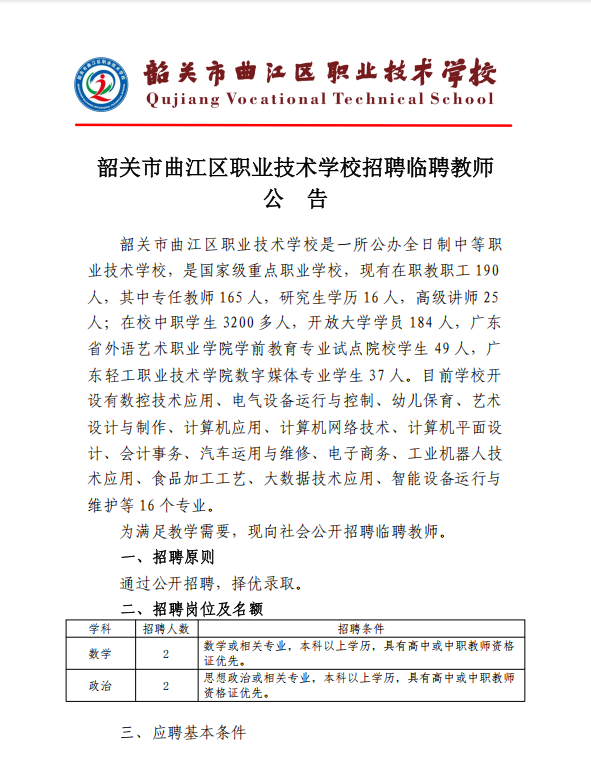 韶关市曲江区职业技术学校
Qujiang Vocational Technical School

韶关市曲江区职业技术学校招聘临聘教师
公 告

韶关市曲江区职业技术学校是一所公办全日制中等职业技术学校，是国家级重点职业学校，现有在职教职工 190 人，其中专任教师 165 人，研究生学历 16 人，高级讲师 25 人；在校中职学生 3200 多人，开放大学学员 184 人，广东省外语艺术职业学院学前教育专业试点院校学生 49 人，广东轻工职业技术学院数字媒体专业学生 37 人。目前学校开设有数控技术应用、电气设备运行与控制、幼儿保育、艺术设计与制作、计算机应用、计算机网络技术、计算机平面设计、会计事务、汽车运用与维修、电子商务、工业机器人技术应用、食品加工工艺、大数据技术应用、智能设备运行与维护等 16 个专业。

为满足教学需要，现向社会公开招聘临聘教师。

一、招聘原则

通过公开招聘，择优录取。

二、招聘岗位及名额

| 学科 | 招聘人数 | 招聘条件 |
|---|---|---|
| 数学 | 2 | 数学或相关专业，本科以上学历，具有高中或中职教师资格证优先。 |
| 政治 | 2 | 思想政治或相关专业，本科以上学历，具有高中或中职教师资格证优先。 |

三、应聘基本条件